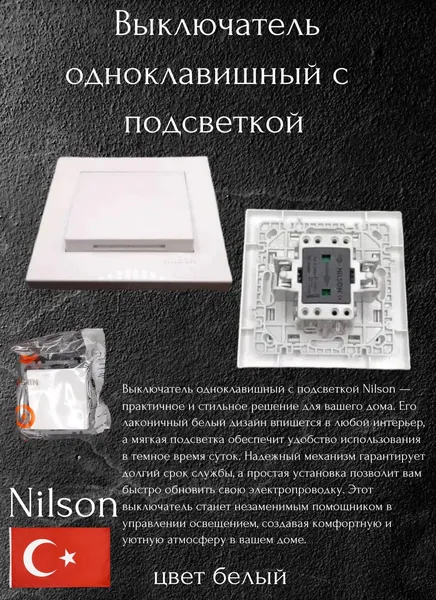 Выключатель одноклавишный с подсветкой

Выключатель одноклавишный с подсветкой Nilson — практичное и стильное решение для вашего дома. Его лаконичный белый дизайн впишется в любой интерьер, а мягкая подсветка обеспечит удобство использования в темное время суток. Надежный механизм гарантирует долгий срок службы, а простая установка позволит вам быстро обновить свою электропроводку. Этот выключатель станет незаменимым помощником в управлении освещением, создавая комфортную и уютную атмосферу в вашем доме.

Nilson

цвет белый